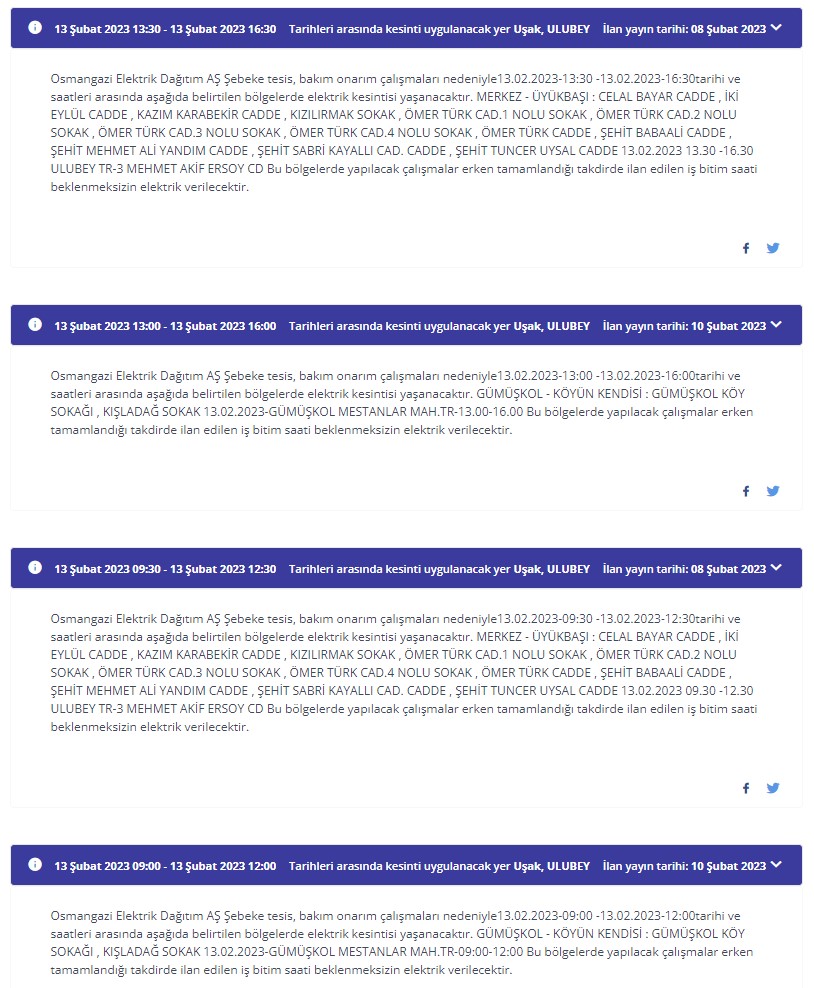 13 Şubat 2023 13:30 - 13 Şubat 2023 16:30 Tarihleri arasında kesinti uygulanacak yer Uşak, ULUBEY İlan yayın tarihi: 08 Şubat 2023

Osmangazi Elektrik Dağıtım AŞ Şebeke tesis, bakım onarım çalışmaları nedeniyle13.02.2023-13:30 -13.02.2023-16:30tarihi ve saatleri arasında aşağıda belirtilen bölgelerde elektrik kesintisi yaşanacaktır. MERKEZ - ÜYÜKBAŞI : CELAL BAYAR CADDE , İKİ EYLÜL CADDE , KAZIM KARABEKİR CADDE , KIZILIRMAK SOKAK , ÖMER TÜRK CAD.1 NOLU SOKAK , ÖMER TÜRK CAD.2 NOLU SOKAK , ÖMER TÜRK CAD.3 NOLU SOKAK , ÖMER TÜRK CAD.4 NOLU SOKAK , ÖMER TÜRK CADDE , ŞEHİT BABAALİ CADDE , ŞEHİT MEHMET ALİ YANDIM CADDE , ŞEHİT SABRİ KAYALLI CAD. CADDE , ŞEHİT TUNCER UYSAL CADDE 13.02.2023 13.30 -16.30 ULUBEY TR-3 MEHMET AKİF ERSOY CD Bu bölgelerde yapılacak çalışmalar erken tamamlandığı takdirde ilan edilen iş bitim saati beklenmeksizin elektrik verilecektir.

13 Şubat 2023 13:00 - 13 Şubat 2023 16:00 Tarihleri arasında kesinti uygulanacak yer Uşak, ULUBEY İlan yayın tarihi: 10 Şubat 2023

Osmangazi Elektrik Dağıtım AŞ Şebeke tesis, bakım onarım çalışmaları nedeniyle13.02.2023-13:00 -13.02.2023-16:00tarihi ve saatleri arasında aşağıda belirtilen bölgelerde elektrik kesintisi yaşanacaktır. GÜMÜŞKOL - KÖYÜN KENDİSİ : GÜMÜŞKOL KÖY SOKAĞI , KIŞLADAĞ SOKAK 13.02.2023-GÜMÜŞKOL MESTANLAR MAH.TR-13.00-16.00 Bu bölgelerde yapılacak çalışmalar erken tamamlandığı takdirde ilan edilen iş bitim saati beklenmeksizin elektrik verilecektir.

13 Şubat 2023 09:30 - 13 Şubat 2023 12:30 Tarihleri arasında kesinti uygulanacak yer Uşak, ULUBEY İlan yayın tarihi: 08 Şubat 2023

Osmangazi Elektrik Dağıtım AŞ Şebeke tesis, bakım onarım çalışmaları nedeniyle13.02.2023-09:30 -13.02.2023-12:30tarihi ve saatleri arasında aşağıda belirtilen bölgelerde elektrik kesintisi yaşanacaktır. MERKEZ - ÜYÜKBAŞI : CELAL BAYAR CADDE , İKİ EYLÜL CADDE , KAZIM KARABEKİR CADDE , KIZILIRMAK SOKAK , ÖMER TÜRK CAD.1 NOLU SOKAK , ÖMER TÜRK CAD.2 NOLU SOKAK , ÖMER TÜRK CAD.3 NOLU SOKAK , ÖMER TÜRK CAD.4 NOLU SOKAK , ÖMER TÜRK CADDE , ŞEHİT BABAALİ CADDE , ŞEHİT MEHMET ALİ YANDIM CADDE , ŞEHİT SABRİ KAYALLI CAD. CADDE , ŞEHİT TUNCER UYSAL CADDE 13.02.2023 09.30 -12.30 ULUBEY TR-3 MEHMET AKİF ERSOY CD Bu bölgelerde yapılacak çalışmalar erken tamamlandığı takdirde ilan edilen iş bitim saati beklenmeksizin elektrik verilecektir.

13 Şubat 2023 09:00 - 13 Şubat 2023 12:00 Tarihleri arasında kesinti uygulanacak yer Uşak, ULUBEY İlan yayın tarihi: 10 Şubat 2023

Osmangazi Elektrik Dağıtım AŞ Şebeke tesis, bakım onarım çalışmaları nedeniyle13.02.2023-09:00 -13.02.2023-12:00tarihi ve saatleri arasında aşağıda belirtilen bölgelerde elektrik kesintisi yaşanacaktır. GÜMÜŞKOL - KÖYÜN KENDİSİ : GÜMÜŞKOL KÖY SOKAĞI , KIŞLADAĞ SOKAK 13.02.2023-GÜMÜŞKOL MESTANLAR MAH.TR-09:00-12:00 Bu bölgelerde yapılacak çalışmalar erken tamamlandığı takdirde ilan edilen iş bitim saati beklenmeksizin elektrik verilecektir.